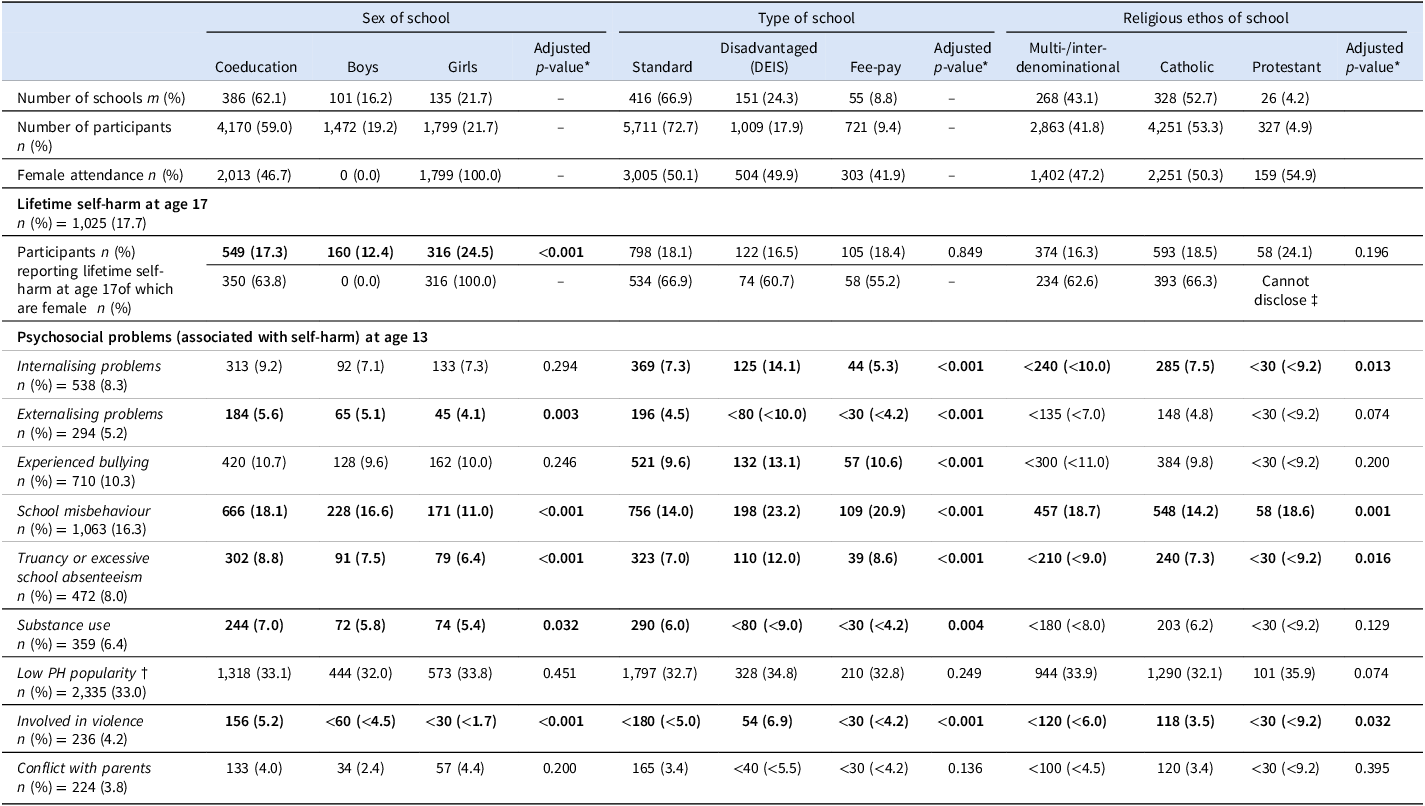 |  | Sex of school |  |  |  | Type of school |  |  |  | Religious ethos of school |  |  |  |
|---|---|---|---|---|---|---|---|---|---|---|---|---|
|  | Coeducation | Boys | Girls | Adjusted p-value* | Standard | Disadvantaged (DEIS) | Fee-pay | Adjusted p-value* | Multi-/inter-denominational | Catholic | Protestant | Adjusted p-value* |
| Number of schools m (%) | 386 (62.1) | 101 (16.2) | 135 (21.7) | – | 416 (66.9) | 151 (24.3) | 55 (8.8) | – | 268 (43.1) | 328 (52.7) | 26 (4.2) |  |
| Number of participants n (%) | 4,170 (59.0) | 1,472 (19.2) | 1,799 (21.7) | – | 5,711 (72.7) | 1,009 (17.9) | 721 (9.4) | – | 2,863 (41.8) | 4,251 (53.3) | 327 (4.9) |  |
| Female attendance n (%) | 2,013 (46.7) | 0 (0.0) | 1,799 (100.0) | – | 3,005 (50.1) | 504 (49.9) | 303 (41.9) | – | 1,402 (47.2) | 2,251 (50.3) | 159 (54.9) |  |
| Lifetime self-harm at age 17 n (%) = 1,025 (17.7) |  |  |  |  |  |  |  |  |  |  |  |  |
| Participants n (%) reporting lifetime self-harm at age 17of which are female n (%) | 549 (17.3) | 160 (12.4) | 316 (24.5) | <0.001 | 798 (18.1) | 122 (16.5) | 105 (18.4) | 0.849 | 374 (16.3) | 593 (18.5) | 58 (24.1) | 0.196 |
|  | 350 (63.8) | 0 (0.0) | 316 (100.0) | – | 534 (66.9) | 74 (60.7) | 58 (55.2) | – | 234 (62.6) | 393 (66.3) | Cannot disclose ‡ |  |
| Psychosocial problems (associated with self-harm) at age 13 |  |  |  |  |  |  |  |  |  |  |  |  |
| Internalising problems n (%) = 538 (8.3) | 313 (9.2) | 92 (7.1) | 133 (7.3) | 0.294 | 369 (7.3) | 125 (14.1) | 44 (5.3) | <0.001 | <240 (<10.0) | 285 (7.5) | <30 (<9.2) | 0.013 |
| Externalising problems n (%) = 294 (5.2) | 184 (5.6) | 65 (5.1) | 45 (4.1) | 0.003 | 196 (4.5) | <80 (<10.0) | <30 (<4.2) | <0.001 | <135 (<7.0) | 148 (4.8) | <30 (<9.2) | 0.074 |
| Experienced bullying n (%) = 710 (10.3) | 420 (10.7) | 128 (9.6) | 162 (10.0) | 0.246 | 521 (9.6) | 132 (13.1) | 57 (10.6) | <0.001 | <300 (<11.0) | 384 (9.8) | <30 (<9.2) | 0.200 |
| School misbehaviour n (%) = 1,063 (16.3) | 666 (18.1) | 228 (16.6) | 171 (11.0) | <0.001 | 756 (14.0) | 198 (23.2) | 109 (20.9) | <0.001 | 457 (18.7) | 548 (14.2) | 58 (18.6) | 0.001 |
| Truancy or excessive school absenteeism n (%) = 472 (8.0) | 302 (8.8) | 91 (7.5) | 79 (6.4) | <0.001 | 323 (7.0) | 110 (12.0) | 39 (8.6) | <0.001 | <210 (<9.0) | 240 (7.3) | <30 (<9.2) | 0.016 |
| Substance use n (%) = 359 (6.4) | 244 (7.0) | 72 (5.8) | 74 (5.4) | 0.032 | 290 (6.0) | <80 (<9.0) | <30 (<4.2) | 0.004 | <180 (<8.0) | 203 (6.2) | <30 (<9.2) | 0.129 |
| Low PH popularity † n (%) = 2,335 (33.0) | 1,318 (33.1) | 444 (32.0) | 573 (33.8) | 0.451 | 1,797 (32.7) | 328 (34.8) | 210 (32.8) | 0.249 | 944 (33.9) | 1,290 (32.1) | 101 (35.9) | 0.074 |
| Involved in violence n (%) = 236 (4.2) | 156 (5.2) | <60 (<4.5) | <30 (<1.7) | <0.001 | <180 (<5.0) | 54 (6.9) | <30 (<4.2) | <0.001 | <120 (<6.0) | 118 (3.5) | <30 (<9.2) | 0.032 |
| Conflict with parents n (%) = 224 (3.8) | 133 (4.0) | 34 (2.4) | 57 (4.4) | 0.200 | 165 (3.4) | <40 (<5.5) | <30 (<4.2) | 0.136 | <100 (<4.5) | 120 (3.4) | <30 (<9.2) | 0.395 |